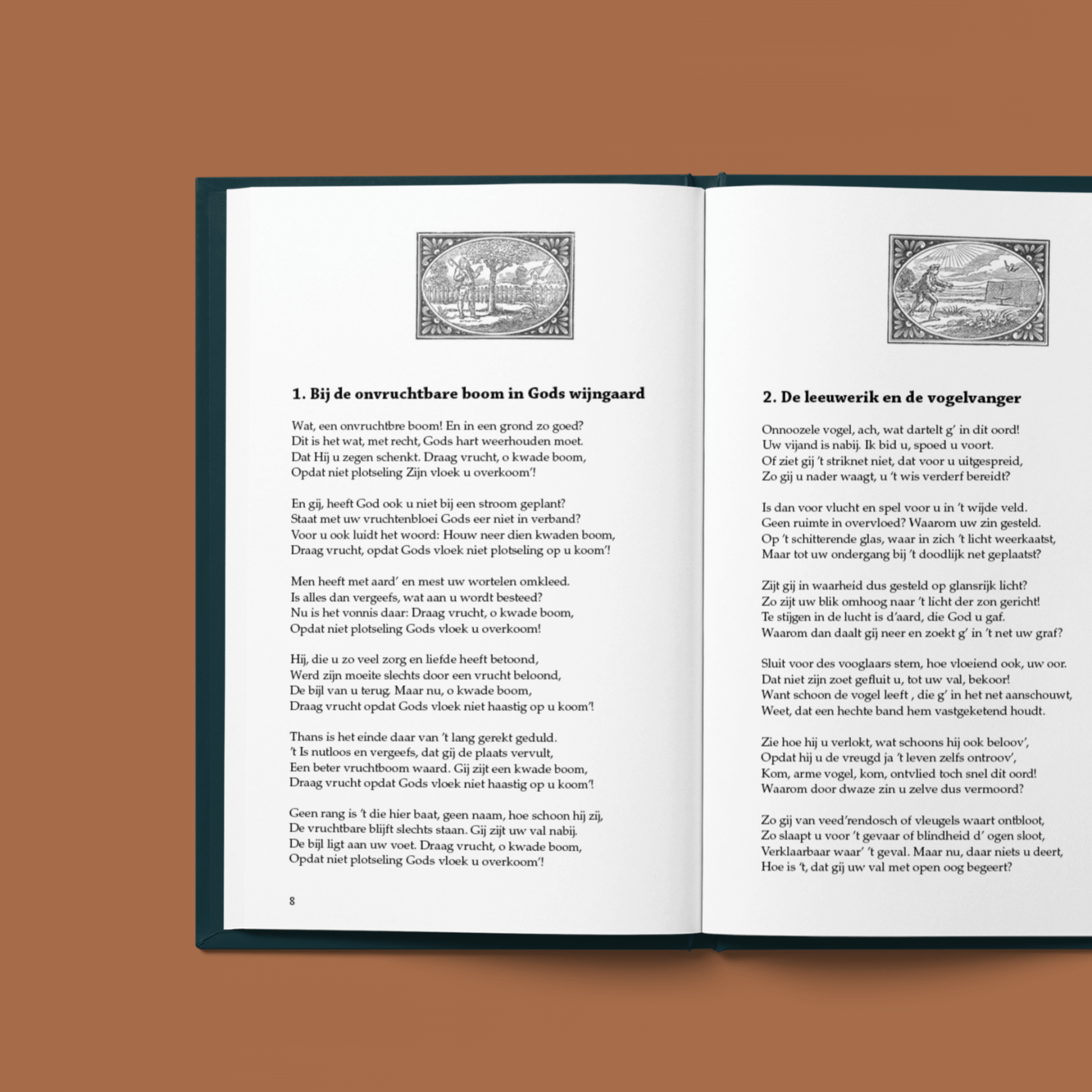 1. Bij de onvruchtbare boom in Gods wijngaard

Wat, een onvruchtbre boom! En in een grond zo goed?
Dit is het wat, met recht, Gods hart weerhouden moet.
Dat Hij u zegen schenkt. Draag vrucht, o kwade boom,
Opdat niet plotseling Zijn vloek u overkoom'!

En gij, heeft God ook u niet bij een stroom geplant?
Staat met uw vruchtenbloei Gods eer niet in verband?
Voor u ook luidt het woord: Houw neer dien kwaden boom,
Draag vrucht, opdat Gods vloek niet plotseling op u koom'!

Men heeft met aard' en mest uw wortelen omkleed.
Is alles dan vergeefs, wat aan u wordt besteed?
Nu is het vonnis daar: Draag vrucht, o kwade boom,
Opdat niet plotseling Gods vloek u overkoom!

Hij, die u zo veel zorg en liefde heeft betoond,
Werd zijn moeite slechts door een vrucht beloond,
De bijl van u terug. Maar nu, o kwade boom,
Draag vrucht opdat Gods vloek niet haastig op u koom'!

Thans is het einde daar van 't lang gerekt geduld.
't Is nutloos en vergeefs, dat gij de plaats vervult,
Een beter vruchtboom waard. Gij zijt een kwade boom,
Draag vrucht opdat Gods vloek niet haastig op u koom'!

Geen rang is 't die hier baat, geen naam, hoe schoon hij zij,
De vruchtbare blijft slechts staan. Gij zijt uw val nabij.
De bijl ligt aan uw voet. Draag vrucht, o kwade boom,
Opdat niet plotseling Gods vloek u overkoom'!

8

2. De leeuwerik en de vogelvanger

Onnoozele vogel, ach, wat dartelt g' in dit oord!
Uw vijand is nabij. Ik bid u, spoed u voort.
Of ziet gij 't striknet niet, dat voor u uitgespreid,
Zo gij u nader waagt, u 't wis verderf bereidt?

Is dan voor vlucht en spel voor u in 't wijde veld.
Geen ruimte in overvloed? Waarom uw zin gesteld.
Op 't schitterende glas, waar in zich 't licht weerkaatst,
Maar tot uw ondergang bij 't doodlijk net geplaatst?

Zijt gij in waarheid dus gesteld op glansrijk licht?
Zo zijt uw blik omhoog naar 't licht der zon gericht!
Te stijgen in de lucht is d'aard, die God u gaf.
Waarom dan daalt gij neer en zoekt g' in 't net uw graf?

Sluit voor des vooglaars stem, hoe vloeiend ook, uw oor.
Dat niet zijn zoet gefluit u, tot uw val, bekoor!
Want schoon de vogel leeft , die g' in het net aanschouwt,
Weet, dat een hechte band hem vastgeketend houdt.

Zie hoe hij u verlokt, wat schoons hij ook beloov',
Opdat hij u de vreugd ja 't leven zelfs ontroov',
Kom, arme vogel, kom, ontvlied toch snel dit oord!
Waarom door dwaze zin u zelve dus vermoord?

Zo gij van veed'rendosch of vleugels waart ontbloot,
Zo slaapt u voor 't gevaar of blindheid d' ogen sloot,
Verklaarbaar waar' 't geval. Maar nu, daar niets u deert,
Hoe is 't, dat gij uw val met open oog begeert?